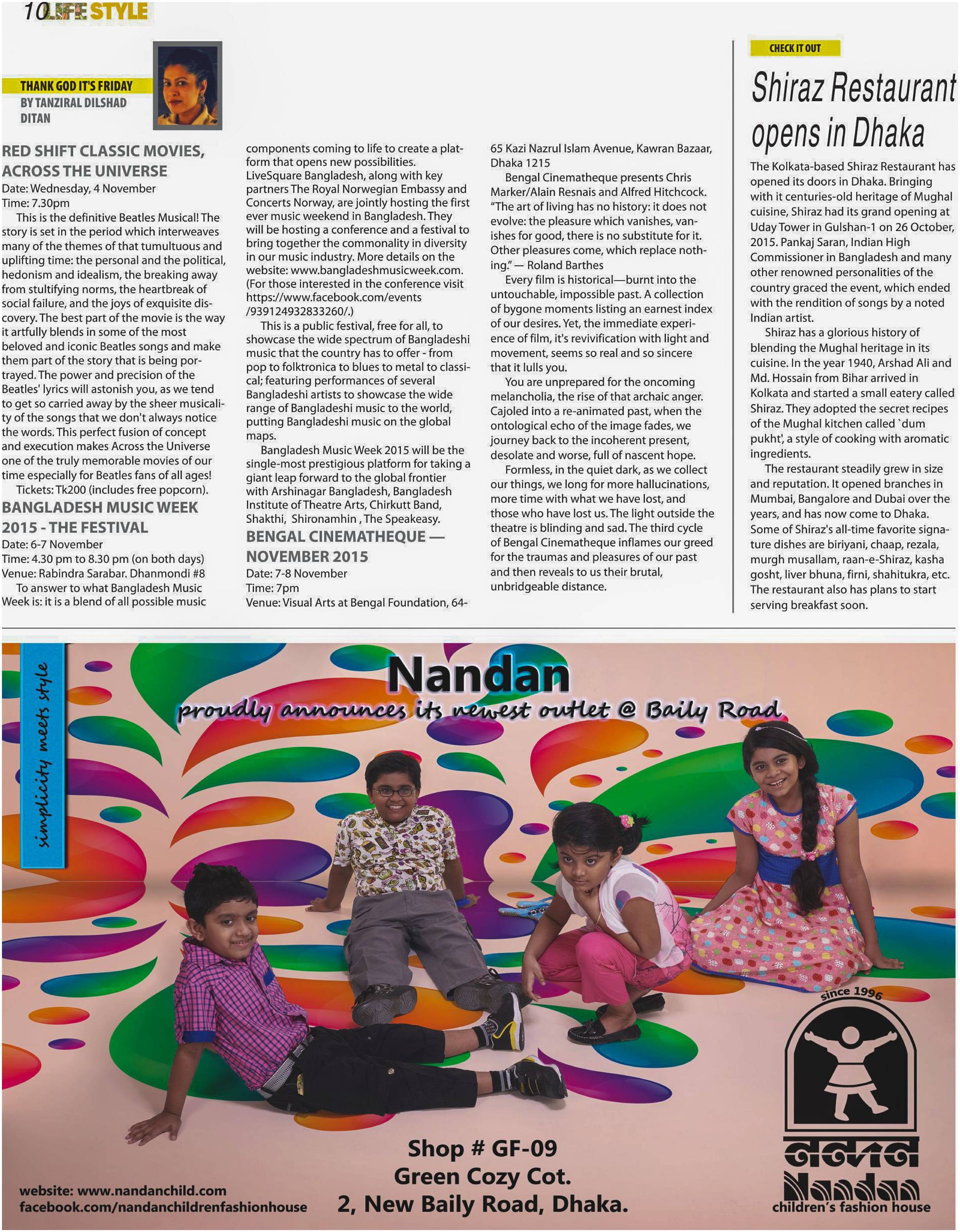 10 LIFE STYLE

THANK GOD IT'S FRIDAY
BY TANZIRAL DILSHAD DITAN

RED SHIFT CLASSIC MOVIES, ACROSS THE UNIVERSE
Date: Wednesday, 4 November
Time: 7.30pm
This is the definitive Beatles Musical! The story is set in the period which interweaves many of the themes of that tumultuous and uplifting time: the personal and the political, hedonism and idealism, the breaking away from stultifying norms, the heartbreak of social failure, and the joys of exquisite discovery. The best part of the movie is the way it artfully blends in some of the most beloved and iconic Beatles songs and make them part of the story that is being portrayed. The power and precision of the Beatles' lyrics will astonish you, as we tend to get so carried away by the sheer musicality of the songs that we don't always notice the words. This perfect fusion of concept and execution makes Across the Universe one of the truly memorable movies of our time especially for Beatles fans of all ages!
Tickets: Tk200 (includes free popcorn).

BANGLADESH MUSIC WEEK 2015 - THE FESTIVAL
Date: 6-7 November
Time: 4.30 pm to 8.30 pm (on both days)
Venue: Rabindra Sarabar. Dhanmondi #8
To answer to what Bangladesh Music Week is: it is a blend of all possible music components coming to life to create a platform that opens new possibilities. LiveSquare Bangladesh, along with key partners The Royal Norwegian Embassy and Concerts Norway, are jointly hosting the first ever music weekend in Bangladesh. They will be hosting a conference and a festival to bring together the commonality in diversity in our music industry. More details on the website: www.bangladeshmusicweek.com. (For those interested in the conference visit https://www.facebook.com/events/939124932833260/.)
This is a public festival, free for all, to showcase the wide spectrum of Bangladeshi music that the country has to offer - from pop to folktronica to blues to metal to classical; featuring performances of several Bangladeshi artists to showcase the wide range of Bangladeshi music to the world, putting Bangladeshi music on the global maps.
Bangladesh Music Week 2015 will be the single-most prestigious platform for taking a giant leap forward to the global frontier with Arshinagar Bangladesh, Bangladesh Institute of Theatre Arts, Chirkutt Band, Shakthi, Shironamhin , The Speakeasy.

BENGAL CINEMATHEQUE — NOVEMBER 2015
Date: 7-8 November
Time: 7pm
Venue: Visual Arts at Bengal Foundation, 64-65 Kazi Nazrul Islam Avenue, Kawran Bazaar, Dhaka 1215
Bengal Cinematheque presents Chris Marker/Alain Resnais and Alfred Hitchcock. "The art of living has no history: it does not evolve: the pleasure which vanishes, vanishes for good, there is no substitute for it. Other pleasures come, which replace nothing." — Roland Barthes
Every film is historical—burnt into the untouchable, impossible past. A collection of bygone moments listing an earnest index of our desires. Yet, the immediate experience of film, it's revivification with light and movement, seems so real and so sincere that it lulls you.
You are unprepared for the oncoming melancholia, the rise of that archaic anger. Cajoled into a re-animated past, when the ontological echo of the image fades, we journey back to the incoherent present, desolate and worse, full of nascent hope.
Formless, in the quiet dark, as we collect our things, we long for more hallucinations, more time with what we have lost, and those who have lost us. The light outside the theatre is blinding and sad. The third cycle of Bengal Cinematheque inflames our greed for the traumas and pleasures of our past and then reveals to us their brutal, unbridgeable distance.

CHECK IT OUT
Shiraz Restaurant opens in Dhaka
The Kolkata-based Shiraz Restaurant has opened its doors in Dhaka. Bringing with it centuries-old heritage of Mughal cuisine, Shiraz had its grand opening at Uday Tower in Gulshan-1 on 26 October, 2015. Pankaj Saran, Indian High Commissioner in Bangladesh and many other renowned personalities of the country graced the event, which ended with the rendition of songs by a noted Indian artist.
Shiraz has a glorious history of blending the Mughal heritage in its cuisine. In the year 1940, Arshad Ali and Md. Hossain from Bihar arrived in Kolkata and started a small eatery called Shiraz. They adopted the secret recipes of the Mughal kitchen called `dum pukht', a style of cooking with aromatic ingredients.
The restaurant steadily grew in size and reputation. It opened branches in Mumbai, Bangalore and Dubai over the years, and has now come to Dhaka. Some of Shiraz's all-time favorite signature dishes are biriyani, chaap, rezala, murgh musallam, raan-e-Shiraz, kasha gosht, liver bhuna, firni, shahitukra, etc. The restaurant also has plans to start serving breakfast soon.

simplicity meets style
Nandan
proudly announces its newest outlet @ Baily Road
Shop # GF-09
Green Cozy Cot.
2, New Baily Road, Dhaka.
website: www.nandanchild.com
facebook.com/nandanchildrenfashionhouse
since 1996
নন্দন
Nandan
children's fashion house